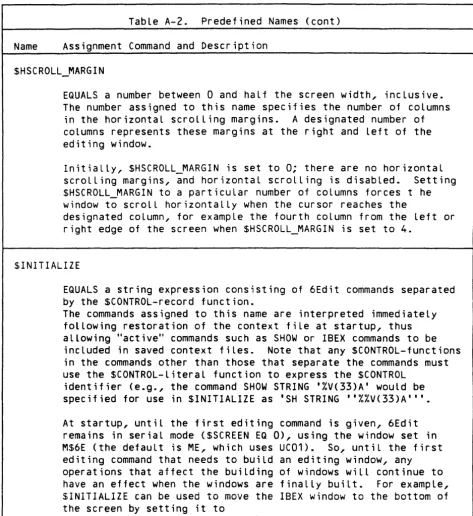 Table A-2. Predefined Names (cont)

Name Assignment Command and Description

$HSCROLL_MARGIN

EQUALS a number between 0 and half the screen width, inclusive. The number assigned to this name specifies the number of columns in the horizontal scrolling margins. A designated number of columns represents these margins at the right and left of the editing window.

Initially, $HSCROLL_MARGIN is set to 0; there are no horizontal scrolling margins, and horizontal scrolling is disabled. Setting $HSCROLL_MARGIN to a particular number of columns forces t he window to scroll horizontally when the cursor reaches the designated column, for example the fourth column from the left or right edge of the screen when $HSCROLL_MARGIN is set to 4.

$INITIALIZE

EQUALS a string expression consisting of 6Edit commands separated by the $CONTROL-record function.
The commands assigned to this name are interpreted immediately following restoration of the context file at startup, thus allowing "active" commands such as SHOW or IBEX commands to be included in saved context files. Note that any $CONTROL-functions in the commands other than those that separate the commands must use the $CONTROL-literal function to express the $CONTROL identifier (e.g., the command SHOW STRING '%V(33)A' would be specified for use in $INITIALIZE as 'SH STRING ''%%V(33)A'''.

At startup, until the first editing command is given, 6Edit remains in serial mode ($SCREEN EQ 0), using the window set in M$6E (the default is ME, which uses UC01). So, until the first editing command that needs to build an editing window, any operations that affect the building of windows will continue to have an effect when the windows are finally built. For example, $INITIALIZE can be used to move the IBEX window to the bottom of the screen by setting it to